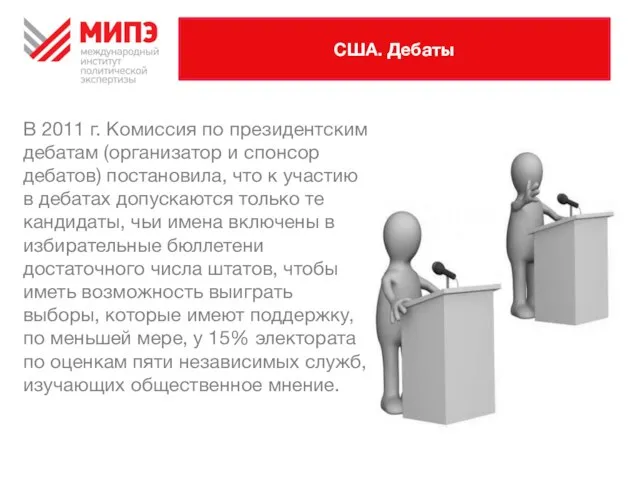 МИПЭ
международный институт политической экспертизы

США. Дебаты

В 2011 г. Комиссия по президентским дебатам (организатор и спонсор дебатов) постановила, что к участию в дебатах допускаются только те кандидаты, чьи имена включены в избирательные бюллетени достаточного числа штатов, чтобы иметь возможность выиграть выборы, которые имеют поддержку, по меньшей мере, у 15% электората по оценкам пяти независимых служб, изучающих общественное мнение.